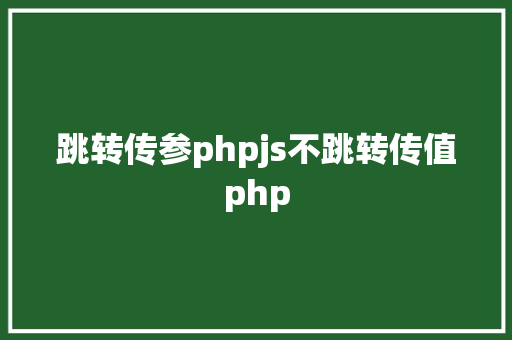 跳转传参phpjs不跳转传值php